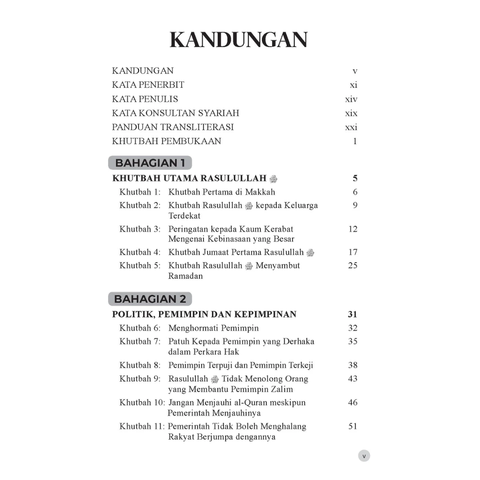 KANDUNGAN

KANDUNGAN v
KATA PENERBIT xi
KATA PENULIS xiv
KATA KONSULTAN SYARIAH xix
PANDUAN TRANSLITERASI xxi
KHUTBAH PEMBUKAAN 1

BAHAGIAN 1

KHUTBAH UTAMA RASULULLAH ﷺ 5
Khutbah 1: Khutbah Pertama di Makkah 6
Khutbah 2: Khutbah Rasulullah ﷺ kepada Keluarga Terdekat 9
Khutbah 3: Peringatan kepada Kaum Kerabat Mengenai Kebinasaan yang Besar 12
Khutbah 4: Khutbah Jumaat Pertama Rasulullah ﷺ 17
Khutbah 5: Khutbah Rasulullah ﷺ Menyambut Ramadan 25

BAHAGIAN 2

POLITIK, PEMIMPIN DAN KEPIMPINAN 31
Khutbah 6: Menghormati Pemimpin 32
Khutbah 7: Patuh Kepada Pemimpin yang Derhaka dalam Perkara Hak 35
Khutbah 8: Pemimpin Terpuji dan Pemimpin Terkeji 38
Khutbah 9: Rasulullah ﷺ Tidak Menolong Orang yang Membantu Pemimpin Zalim 43
Khutbah 10: Jangan Menjauhi al-Quran meskipun Pemerintah Menjauhinya 46
Khutbah 11: Pemerintah Tidak Boleh Menghalang Rakyat Berjumpa dengannya 51

v